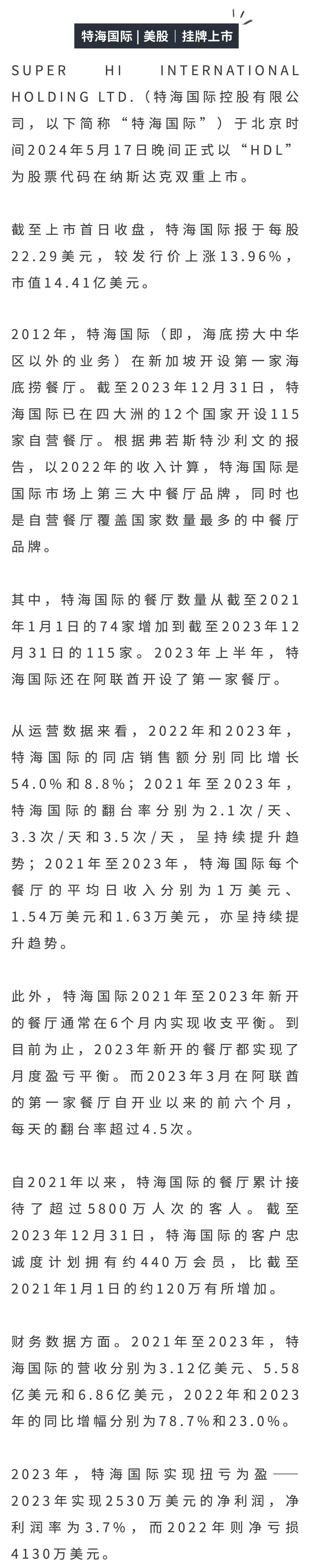 特海国际 | 美股 | 挂牌上市

SUPER HI INTERNATIONAL HOLDING LTD.（特海国际控股有限公司，以下简称“特海国际”）于北京时间2024年5月17日晚间正式以“HDL”为股票代码在纳斯达克双重上市。

截至上市首日收盘，特海国际报于每股22.29美元，较发行价上涨13.96%，市值14.41亿美元。

2012年，特海国际（即，海底捞大中华区以外的业务）在新加坡开设第一家海底捞餐厅。截至2023年12月31日，特海国际已在四大洲的12个国家开设115家自营餐厅。根据弗若斯特沙利文的报告，以2022年的收入计算，特海国际是国际市场上第三大中餐厅品牌，同时也是自营餐厅覆盖国家数量最多的中餐厅品牌。

其中，特海国际的餐厅数量从截至2021年1月1日的74家增加到截至2023年12月31日的115家。2023年上半年，特海国际还在阿联酋开设了第一家餐厅。

从运营数据来看，2022年和2023年，特海国际的同店销售额分别同比增长54.0%和8.8%；2021年至2023年，特海国际的翻台率分别为2.1次/天、3.3次/天和3.5次/天，呈持续提升趋势；2021年至2023年，特海国际每个餐厅的平均日收入分别为1万美元、1.54万美元和1.63万美元，亦呈持续提升趋势。

此外，特海国际2021年至2023年新开的餐厅通常在6个月内实现收支平衡。到目前为止，2023年新开的餐厅都实现了月度盈亏平衡。而2023年3月在阿联酋的第一家餐厅自开业以来的前六个月，每天的翻台率超过4.5次。

自2021年以来，特海国际的餐厅累计接待了超过5800万人次的客人。截至2023年12月31日，特海国际的客户忠诚度计划拥有约440万会员，比截至2021年1月1日的约120万有所增加。

财务数据方面。2021年至2023年，特海国际的营收分别为3.12亿美元、5.58亿美元和6.86亿美元，2022年和2023年的同比增幅分别为78.7%和23.0%。

2023年，特海国际实现扭亏为盈——2023年实现2530万美元的净利润，净利润率为3.7%，而2022年则净亏损4130万美元。